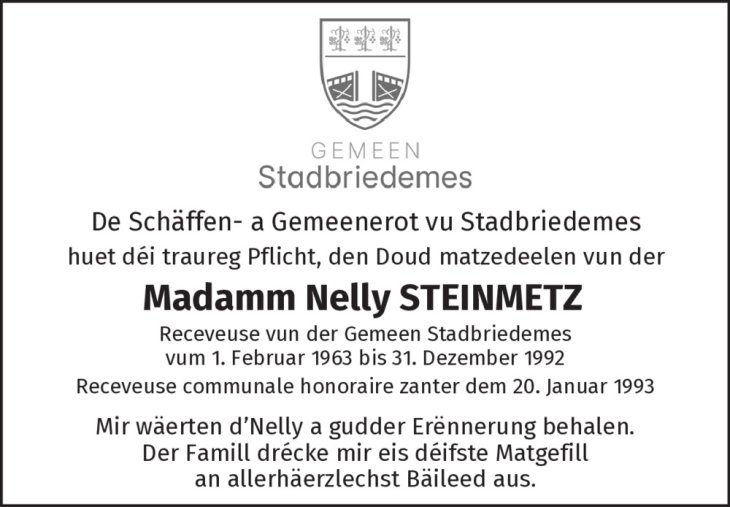 GEMEEN
Stadbriedemes

De Schäffen- a Gemeenerot vu Stadbriedemes
huet déi traureg Pflicht, den Doud matzedeelen vun der

Madamm Nelly STEINMETZ

Receveuse vun der Gemeen Stadbriedemes
vum 1. Februar 1963 bis 31. Dezember 1992

Receveuse communale honoraire zanter dem 20. Januar 1993

Mir wäerten d'Nelly a gudder Erënnerung behalen.
Der Famill drécke mir eis déifste Matgefill
an allerhäerzlechst Bäileed aus.